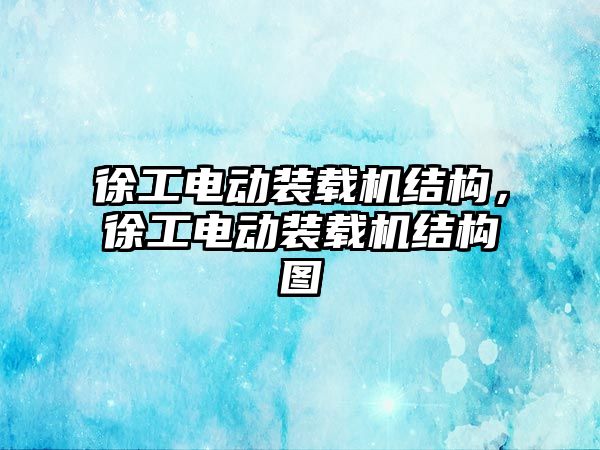 徐工电动装载机结构，徐工电动装载机结构图